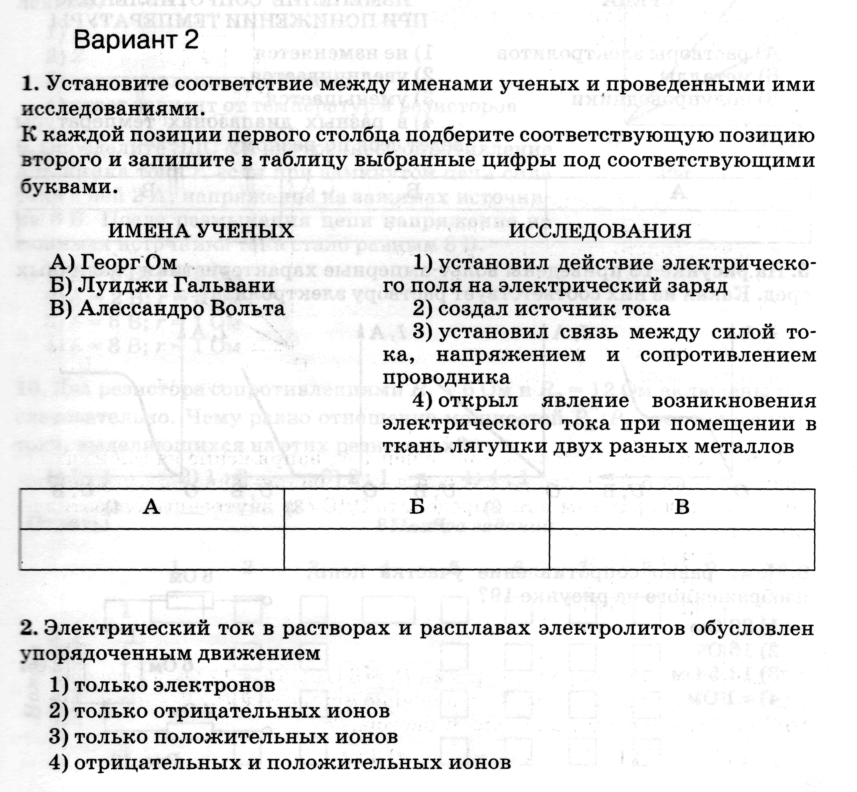 Вариант 2

1. Установите соответствие между именами ученых и проведенными ими исследованиями.

К каждой позиции первого столбца подберите соответствующую позицию второго и запишите в таблицу выбранные цифры под соответствующими буквами.

ИМЕНА УЧЕНЫХ

А) Георг Ом
Б) Луиджи Гальвани
В) Алессандро Вольта

ИССЛЕДОВАНИЯ

1) установил действие электрического поля на электрический заряд
2) создал источник тока
3) установил связь между силой тока, напряжением и сопротивлением проводника
4) открыл явление возникновения электрического тока при помещении в ткань лягушки двух разных металлов

| А | Б | В |
|---|---|---|
|  |  |  |

2. Электрический ток в растворах и расплавах электролитов обусловлен упорядоченным движением

1) только электронов
2) только отрицательных ионов
3) только положительных ионов
4) отрицательных и положительных ионов